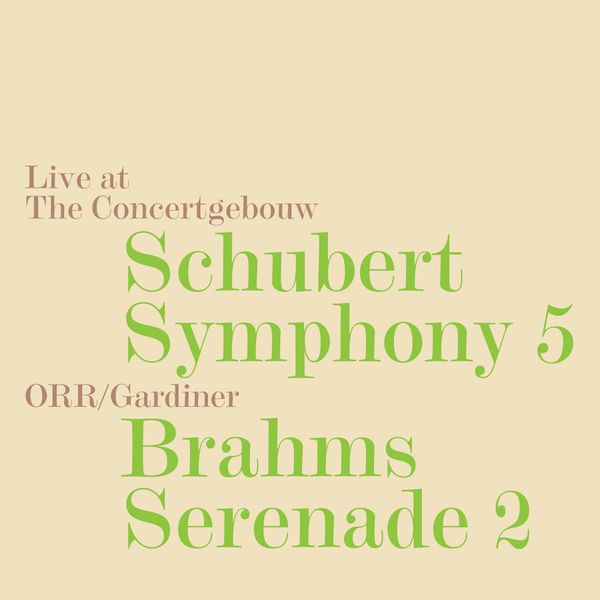 Live at
The Concertgebouw

Schubert
Symphony 5

ORR/Gardiner

Brahms
Serenade 2